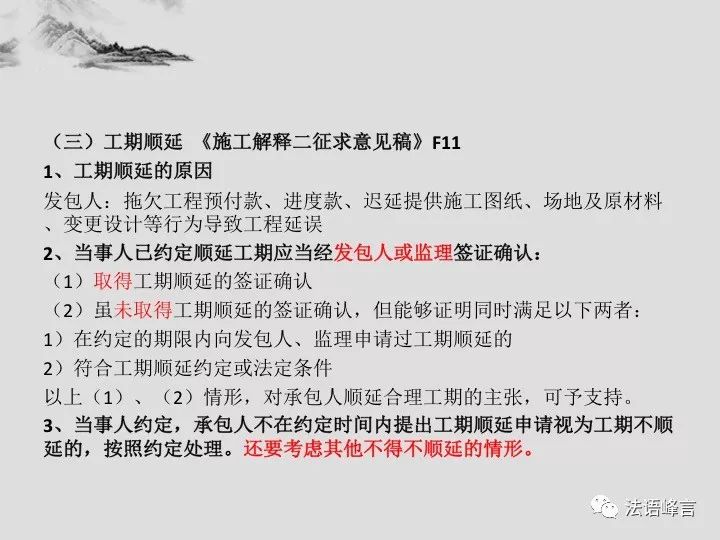 （三）工期顺延 《施工解释二征求意见稿》F11

1、工期顺延的原因

发包人：拖欠工程预付款、进度款、迟延提供施工图纸、场地及原材料、变更设计等行为导致工程延误

2、当事人已约定顺延工期应当经发包人或监理签证确认：

（1）取得工期顺延的签证确认

（2）虽未取得工期顺延的签证确认，但能够证明同时满足以下两者：

1）在约定的期限内向发包人、监理申请过工期顺延的

2）符合工期顺延约定或法定条件

以上（1）、（2）情形，对承包人顺延合理工期的主张，可予支持。

3、当事人约定，承包人不在约定时间内提出工期顺延申请视为工期不顺延的，按照约定处理。还要考虑其他不得不顺延的情形。

法语峰言